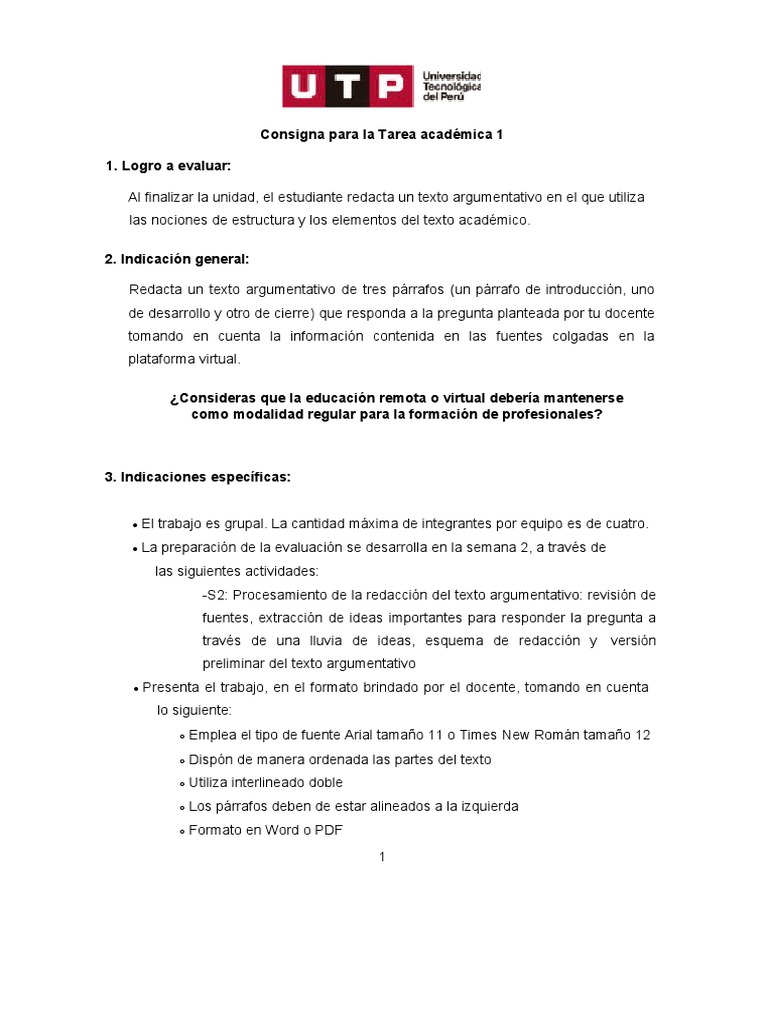 UTP Universidad Tecnológica del Perú

Consigna para la Tarea académica 1

1. Logro a evaluar:

Al finalizar la unidad, el estudiante redacta un texto argumentativo en el que utiliza las nociones de estructura y los elementos del texto académico.

2. Indicación general:

Redacta un texto argumentativo de tres párrafos (un párrafo de introducción, uno de desarrollo y otro de cierre) que responda a la pregunta planteada por tu docente tomando en cuenta la información contenida en las fuentes colgadas en la plataforma virtual.

¿Consideras que la educación remota o virtual debería mantenerse como modalidad regular para la formación de profesionales?

3. Indicaciones específicas:

• El trabajo es grupal. La cantidad máxima de integrantes por equipo es de cuatro.
• La preparación de la evaluación se desarrolla en la semana 2, a través de las siguientes actividades:
-S2: Procesamiento de la redacción del texto argumentativo: revisión de fuentes, extracción de ideas importantes para responder la pregunta a través de una lluvia de ideas, esquema de redacción y versión preliminar del texto argumentativo
• Presenta el trabajo, en el formato brindado por el docente, tomando en cuenta lo siguiente:
◦ Emplea el tipo de fuente Arial tamaño 11 o Times New Román tamaño 12
◦ Dispón de manera ordenada las partes del texto
◦ Utiliza interlineado doble
◦ Los párrafos deben de estar alineados a la izquierda
◦ Formato en Word o PDF

1